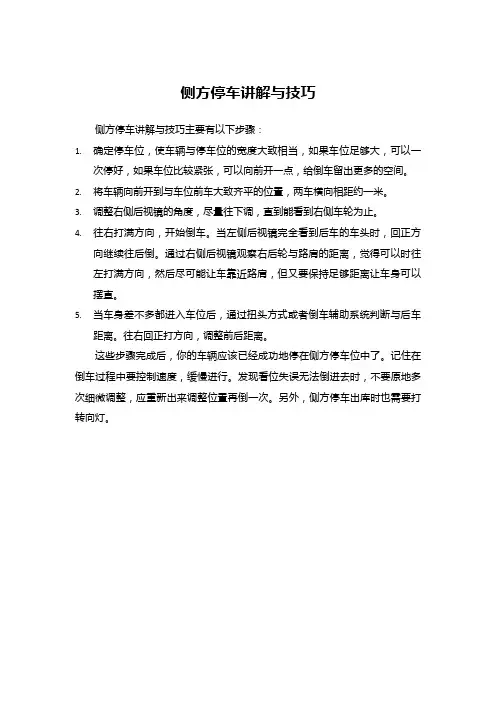 侧方停车讲解与技巧

侧方停车讲解与技巧主要有以下步骤：

1. 确定停车位，使车辆与停车位的宽度大致相当，如果车位足够大，可以一次停好，如果车位比较紧张，可以向前开一点，给倒车留出更多的空间。
2. 将车辆向前开到与车位前车大致齐平的位置，两车横向相距约一米。
3. 调整右侧后视镜的角度，尽量往下调，直到能看到右侧车轮为止。
4. 往右打满方向，开始倒车。当左侧后视镜完全看到后车的车头时，回正方向继续往后倒。通过右侧后视镜观察右后轮与路肩的距离，觉得可以时往左打满方向，然后尽可能让车靠近路肩，但又要保持足够距离让车身可以摆直。
5. 当车身差不多都进入车位后，通过扭头方式或者倒车辅助系统判断与后车距离。往右回正打方向，调整前后距离。

这些步骤完成后，你的车辆应该已经成功地停在侧方停车位中了。记住在倒车过程中要控制速度，缓慢进行。发现看位失误无法倒进去时，不要原地多次细微调整，应重新出来调整位置再倒一次。另外，侧方停车出库时也需要打转向灯。